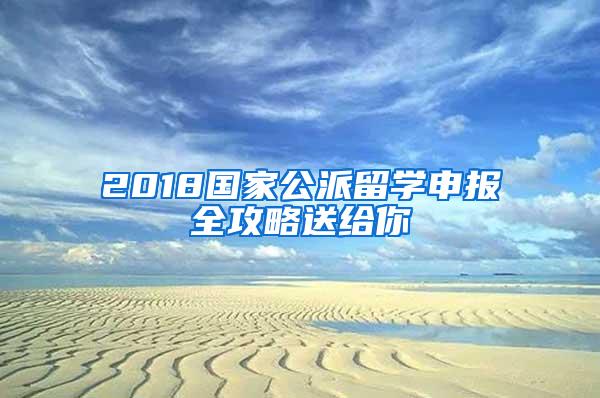 2018国家公派留学申报全攻略送给你